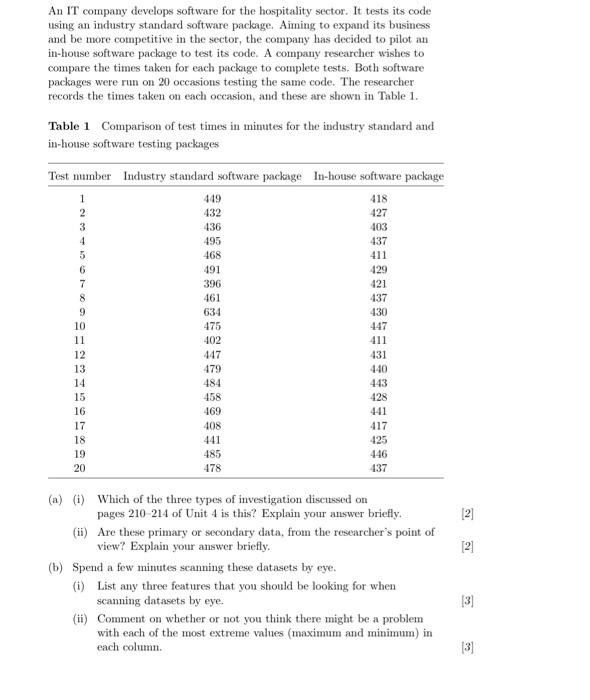 An IT company develops software for the hospitality sector. It tests its code using an industry standard software package. Aiming to expand its business and be more competitive in the sector, the company has decided to pilot an in-house software package to test its code. A company researcher wishes to compare the times taken for each package to complete tests. Both software packages were run on 20 occasions testing the same code. The researcher records the times taken on each occasion, and these are shown in Table 1.

**Table 1** Comparison of test times in minutes for the industry standard and in-house software testing packages

| Test number | Industry standard software package | In-house software package |
|---|---|---|
| 1 | 449 | 418 |
| 2 | 432 | 427 |
| 3 | 436 | 403 |
| 4 | 495 | 437 |
| 5 | 468 | 411 |
| 6 | 491 | 429 |
| 7 | 396 | 421 |
| 8 | 461 | 437 |
| 9 | 634 | 430 |
| 10 | 475 | 447 |
| 11 | 402 | 411 |
| 12 | 447 | 431 |
| 13 | 479 | 440 |
| 14 | 484 | 443 |
| 15 | 458 | 428 |
| 16 | 469 | 441 |
| 17 | 408 | 417 |
| 18 | 441 | 425 |
| 19 | 485 | 446 |
| 20 | 478 | 437 |

(a) (i) Which of the three types of investigation discussed on pages 210–214 of Unit 4 is this? Explain your answer briefly. [2]

(ii) Are these primary or secondary data, from the researcher's point of view? Explain your answer briefly. [2]

(b) Spend a few minutes scanning these datasets by eye.

(i) List any three features that you should be looking for when scanning datasets by eye. [3]

(ii) Comment on whether or not you think there might be a problem with each of the most extreme values (maximum and minimum) in each column. [3]